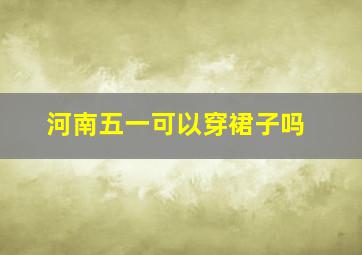 河南五一可以穿裙子吗